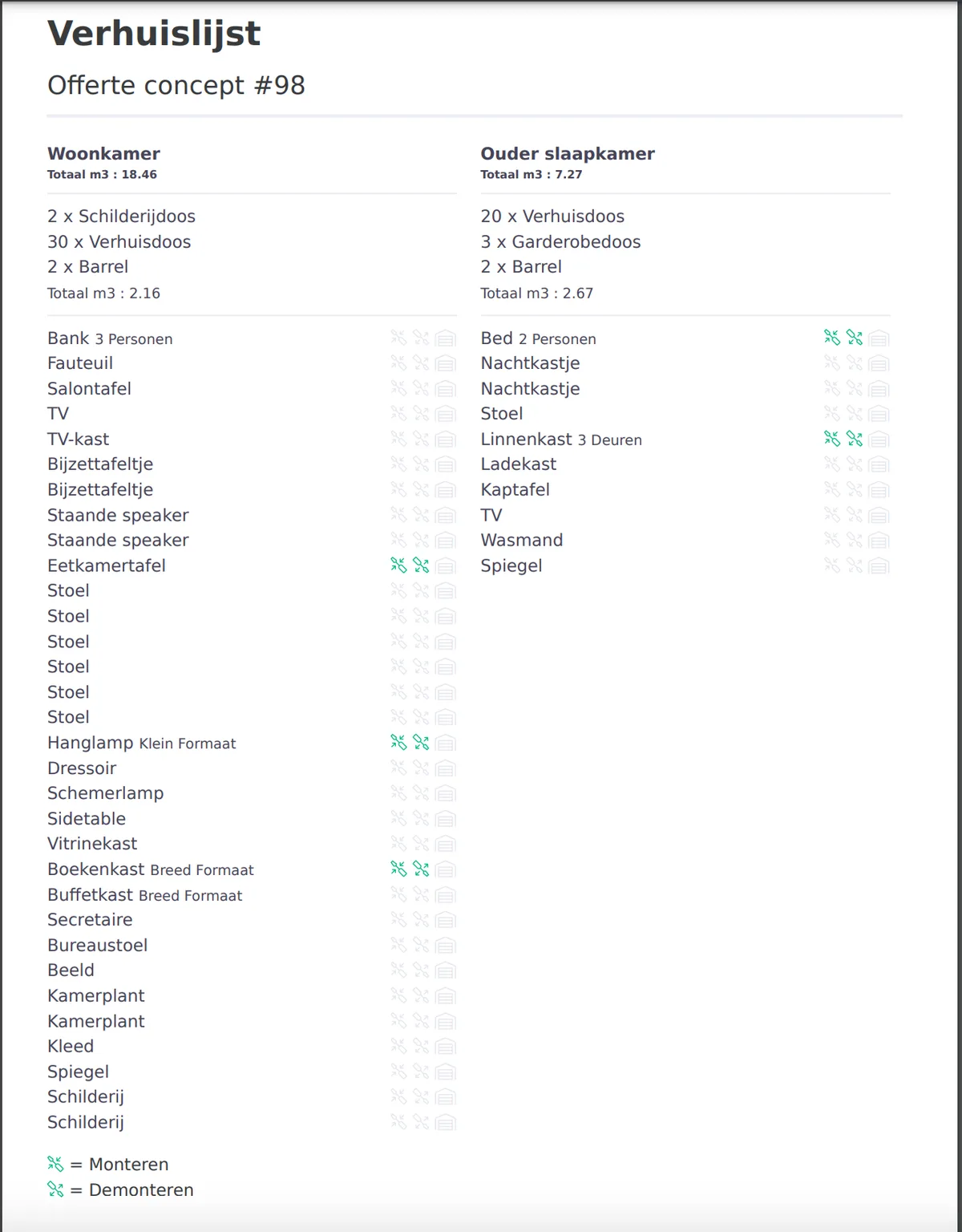 Verhuislijst

Offerte concept #98

Woonkamer
Totaal m3 : 18.46

2 x Schilderijdoos
30 x Verhuisdoos
2 x Barrel
Totaal m3 : 2.16

Bank 3 Personen
Fauteuil
Salontafel
TV
TV-kast
Bijzettafeltje
Bijzettafeltje
Staande speaker
Staande speaker
Eetkamertafel
Stoel
Stoel
Stoel
Stoel
Stoel
Stoel
Hanglamp Klein Formaat
Dressoir
Schemerlamp
Sidetable
Vitrinekast
Boekenkast Breed Formaat
Buffetkast Breed Formaat
Secretaire
Bureaustoel
Beeld
Kamerplant
Kamerplant
Kleed
Spiegel
Schilderij
Schilderij

= Monteren
= Demonteren

Ouder slaapkamer
Totaal m3 : 7.27

20 x Verhuisdoos
3 x Garderobedoos
2 x Barrel
Totaal m3 : 2.67

Bed 2 Personen
Nachtkastje
Nachtkastje
Stoel
Linnenkast 3 Deuren
Ladekast
Kaptafel
TV
Wasmand
Spiegel